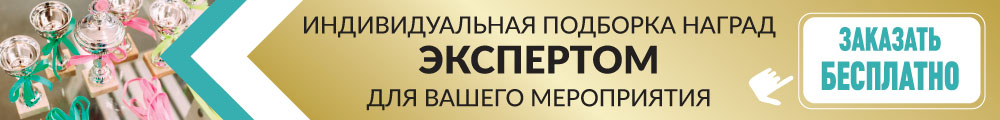 ИНДИВИДУАЛЬНАЯ ПОДБОРКА НАГРАД
ЭКСПЕРТОМ
ДЛЯ ВАШЕГО МЕРОПРИЯТИЯ

ЗАКАЗАТЬ
БЕСПЛАТНО